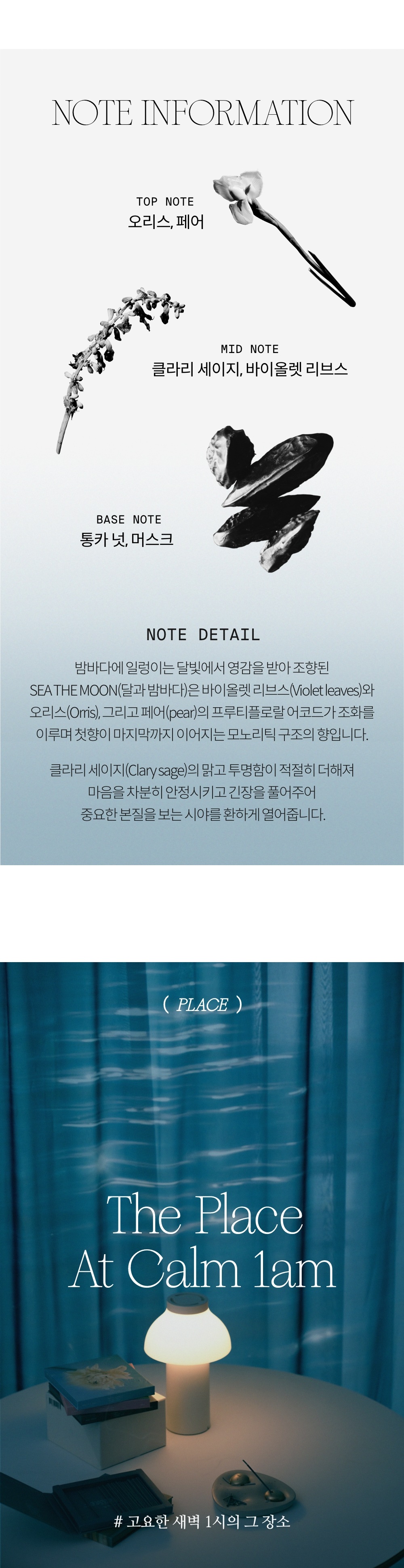 NOTE INFORMATION

TOP NOTE
오리스, 페어

MID NOTE
클라리 세이지, 바이올렛 리브스

BASE NOTE
통카 넛, 머스크

NOTE DETAIL

밤바다에 일렁이는 달빛에서 영감을 받아 조향된 SEA THE MOON(달과 밤바다)은 바이올렛 리브스(Violet leaves)와 오리스(Orris), 그리고 페어(pear)의 프루티플로랄 어코드가 조화를 이루며 첫향이 마지막까지 이어지는 모노리틱 구조의 향입니다.

클라리 세이지(Clary sage)의 맑고 투명함이 적절히 더해져 마음을 차분히 안정시키고 긴장을 풀어주어 중요한 본질을 보는 시야를 환하게 열어줍니다.

( PLACE )

The Place
At Calm 1am

# 고요한 새벽 1시의 그 장소